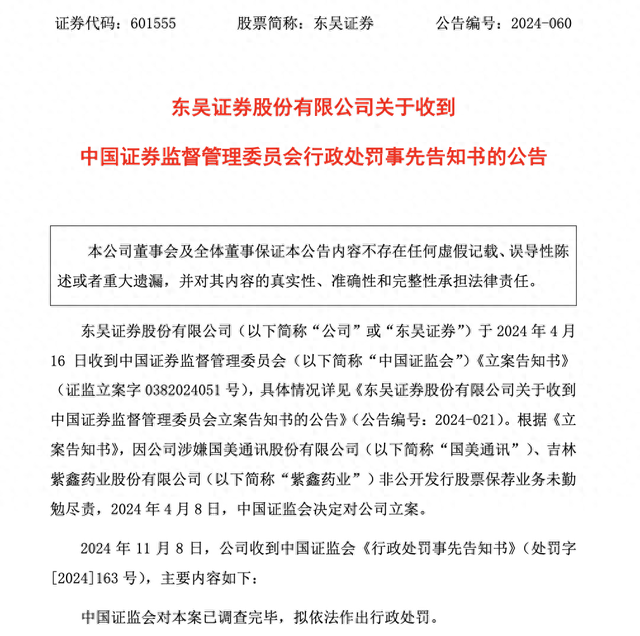 证券代码：601555　　　　股票简称：东吴证券　　　　公告编号：2024-060

东吴证券股份有限公司关于收到

中国证券监督管理委员会行政处罚事先告知书的公告

本公司董事会及全体董事保证本公告内容不存在任何虚假记载、误导性陈述或者重大遗漏，并对其内容的真实性、准确性和完整性承担法律责任。

东吴证券股份有限公司（以下简称“公司”或“东吴证券”）于 2024 年 4 月 16 日收到中国证券监督管理委员会（以下简称“中国证监会”）《立案告知书》（证监立案字 0382024051 号），具体情况详见《东吴证券股份有限公司关于收到中国证券监督管理委员会立案告知书的公告》（公告编号：2024-021）。根据《立案告知书》，因公司涉嫌国美通讯股份有限公司（以下简称“国美通讯”）、吉林紫鑫药业股份有限公司（以下简称“紫鑫药业”）非公开发行股票保荐业务未勤勉尽责，2024 年 4 月 8 日，中国证监会决定对公司立案。

2024 年 11 月 8 日，公司收到中国证监会《行政处罚事先告知书》（处罚字[2024]163 号），主要内容如下：

中国证监会对本案已调查完毕，拟依法作出行政处罚。